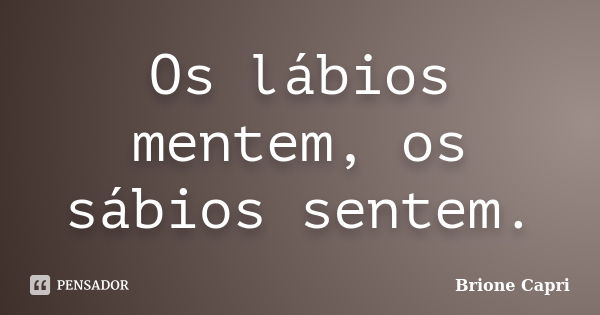 Os lábios mentem, os sábios sentem.

PENSADOR

Brione Capri